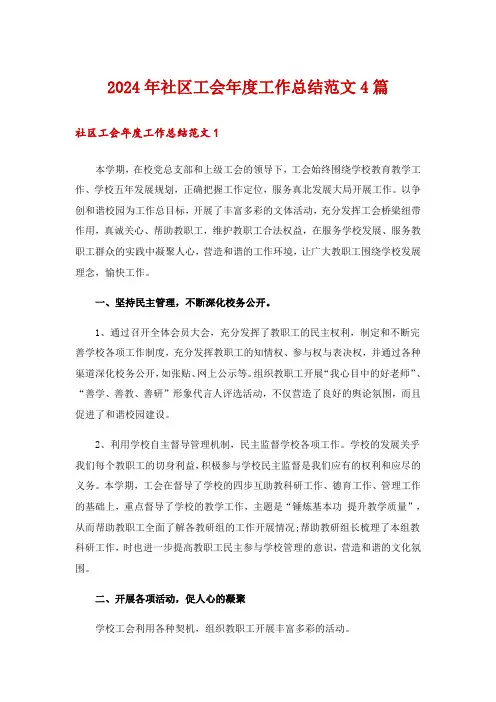 2024年社区工会年度工作总结范文4篇

社区工会年度工作总结范文1

本学期，在校党总支部和上级工会的领导下，工会始终围绕学校教育教学工作、学校五年发展规划，正确把握工作定位，服务真北发展大局开展工作。以争创和谐校园为工作总目标，开展了丰富多彩的文体活动，充分发挥工会桥梁纽带作用，真诚关心、帮助教职工，维护教职工合法权益，在服务学校发展、服务教职工群众的实践中凝聚人心，营造和谐的工作环境，让广大教职工围绕学校发展理念，愉快工作。

一、坚持民主管理，不断深化校务公开。

1、通过召开全体会员大会，充分发挥了教职工的民主权利，制定和不断完善学校各项工作制度，充分发挥教职工的知情权、参与权与表决权，并通过各种渠道深化校务公开，如张贴、网上公示等。组织教职工开展“我心目中的好老师”、“善学、善教、善研”形象代言人评选活动，不仅营造了良好的舆论氛围，而且促进了和谐校园建设。

2、利用学校自主督导管理机制，民主监督学校各项工作。学校的发展关乎我们每个教职工的切身利益，积极参与学校民主监督是我们应有的权利和应尽的义务。本学期，工会在督导了学校的四步互助教科研工作、德育工作、管理工作的基础上，重点督导了学校的教学工作，主题是“锤炼基本功 提升教学质量”，从而帮助教职工全面了解各教研组的工作开展情况；帮助教研组长梳理了本组教科研工作，时也进一步提高教职工民主参与学校管理的意识，营造和谐的文化氛围。

二、开展各项活动，促人心的凝聚

学校工会利用各种契机，组织教职工开展丰富多彩的活动。